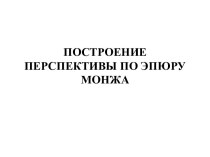 ПОСТРОЕНИЕ ПЕРСПЕКТИВЫ ПО ЭПЮРУ МОНЖА